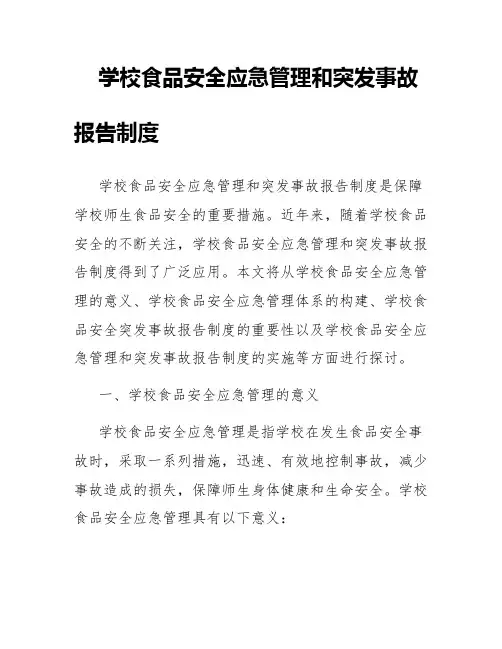 学校食品安全应急管理和突发事故报告制度

学校食品安全应急管理和突发事故报告制度是保障学校师生食品安全的重要措施。近年来，随着学校食品安全的不断关注，学校食品安全应急管理和突发事故报告制度得到了广泛应用。本文将从学校食品安全应急管理的意义、学校食品安全应急管理体系的构建、学校食品安全突发事故报告制度的重要性以及学校食品安全应急管理和突发事故报告制度的实施等方面进行探讨。

一、学校食品安全应急管理的意义

学校食品安全应急管理是指学校在发生食品安全事故时，采取一系列措施，迅速、有效地控制事故，减少事故造成的损失，保障师生身体健康和生命安全。学校食品安全应急管理具有以下意义：